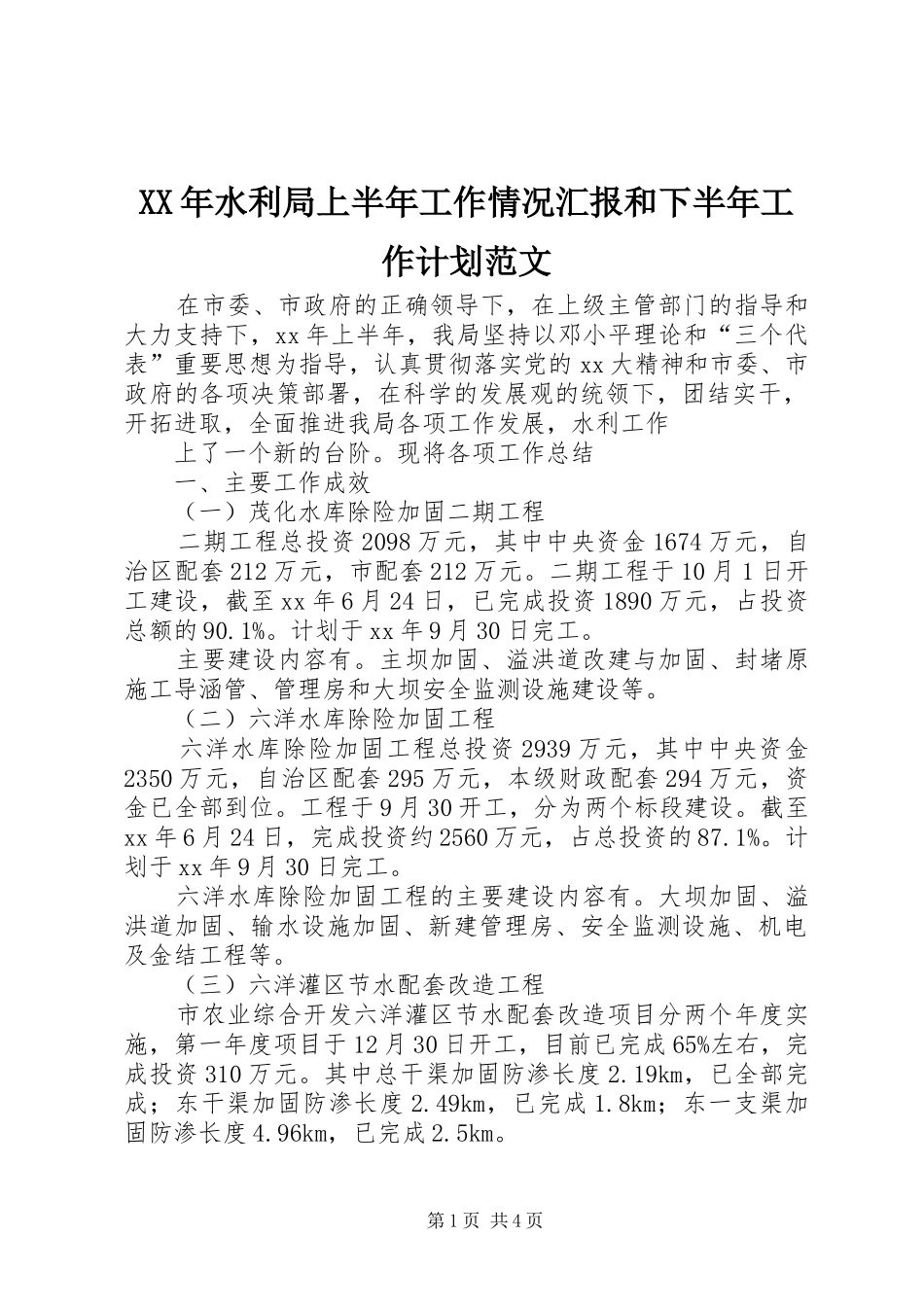 XX年水利局上半年工作情况汇报和下半年工作计划范文

在市委、市政府的正确领导下，在上级主管部门的指导和大力支持下，xx年上半年，我局坚持以邓小平理论和“三个代表”重要思想为指导，认真贯彻落实党的xx大精神和市委、市政府的各项决策部署，在科学的发展观的统领下，团结实干，开拓进取，全面推进我局各项工作发展，水利工作

上了一个新的台阶。现将各项工作总结

一、主要工作成效

（一）茂化水库除险加固二期工程

二期工程总投资2098万元，其中中央资金1674万元，自治区配套212万元，市配套212万元。二期工程于10月1日开工建设，截至xx年6月24日，已完成投资1890万元，占投资总额的90.1%。计划于xx年9月30日完工。

主要建设内容有。主坝加固、溢洪道改建与加固、封堵原施工导涵管、管理房和大坝安全监测设施建设等。

（二）六洋水库除险加固工程

六洋水库除险加固工程总投资2939万元，其中中央资金2350万元，自治区配套295万元，本级财政配套294万元，资金已全部到位。工程于9月30开工，分为两个标段建设。截至xx年6月24日，完成投资约2560万元，占总投资的87.1%。计划于xx年9月30日完工。

六洋水库除险加固工程的主要建设内容有。大坝加固、溢洪道加固、输水设施加固、新建管理房、安全监测设施、机电及金结工程等。

（三）六洋灌区节水配套改造工程

市农业综合开发六洋灌区节水配套改造项目分两个年度实施，第一年度项目于12月30日开工，目前已完成65%左右，完成投资310万元。其中总干渠加固防渗长度2.19km，已全部完成；东干渠加固防渗长度2.49km，已完成1.8km；东一支渠加固防渗长度4.96km，已完成2.5km。

第1页 共4页